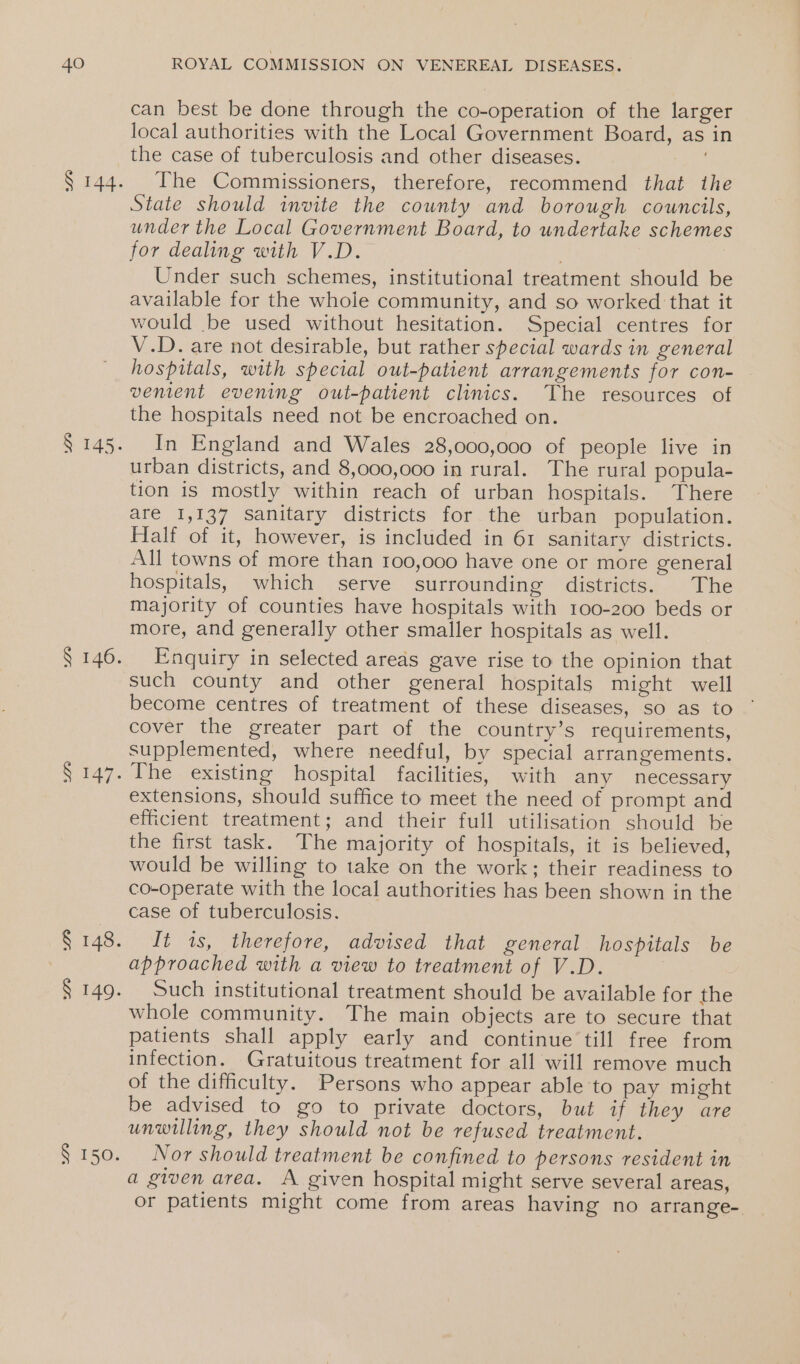 40 ROYAL COMMISSION ON VENEREAL DISEASES.

can best be done through the co-operation of the larger local authorities with the Local Government Board, as in the case of tuberculosis and other diseases.

§ 144. The Commissioners, therefore, recommend that the State should invite the county and borough councils, under the Local Government Board, to undertake schemes for dealing with V.D.

Under such schemes, institutional treatment should be available for the whole community, and so worked that it would be used without hesitation. Special centres for V.D. are not desirable, but rather special wards in general hospitals, with special out-patient arrangements for convenient evening out-patient clinics. The resources of the hospitals need not be encroached on.

§ 145. In England and Wales 28,000,000 of people live in urban districts, and 8,000,000 in rural. The rural population is mostly within reach of urban hospitals. There are 1,137 sanitary districts for the urban population. Half of it, however, is included in 61 sanitary districts. All towns of more than 100,000 have one or more general hospitals, which serve surrounding districts. The majority of counties have hospitals with 100-200 beds or more, and generally other smaller hospitals as well.

§ 146. Enquiry in selected areas gave rise to the opinion that such county and other general hospitals might well become centres of treatment of these diseases, so as to cover the greater part of the country's requirements, supplemented, where needful, by special arrangements.

§ 147. The existing hospital facilities, with any necessary extensions, should suffice to meet the need of prompt and efficient treatment; and their full utilisation should be the first task. The majority of hospitals, it is believed, would be willing to take on the work; their readiness to co-operate with the local authorities has been shown in the case of tuberculosis.

§ 148. It is, therefore, advised that general hospitals be approached with a view to treatment of V.D.

§ 149. Such institutional treatment should be available for the whole community. The main objects are to secure that patients shall apply early and continue till free from infection. Gratuitous treatment for all will remove much of the difficulty. Persons who appear able to pay might be advised to go to private doctors, but if they are unwilling, they should not be refused treatment.

§ 150. Nor should treatment be confined to persons resident in a given area. A given hospital might serve several areas, or patients might come from areas having no arrange-